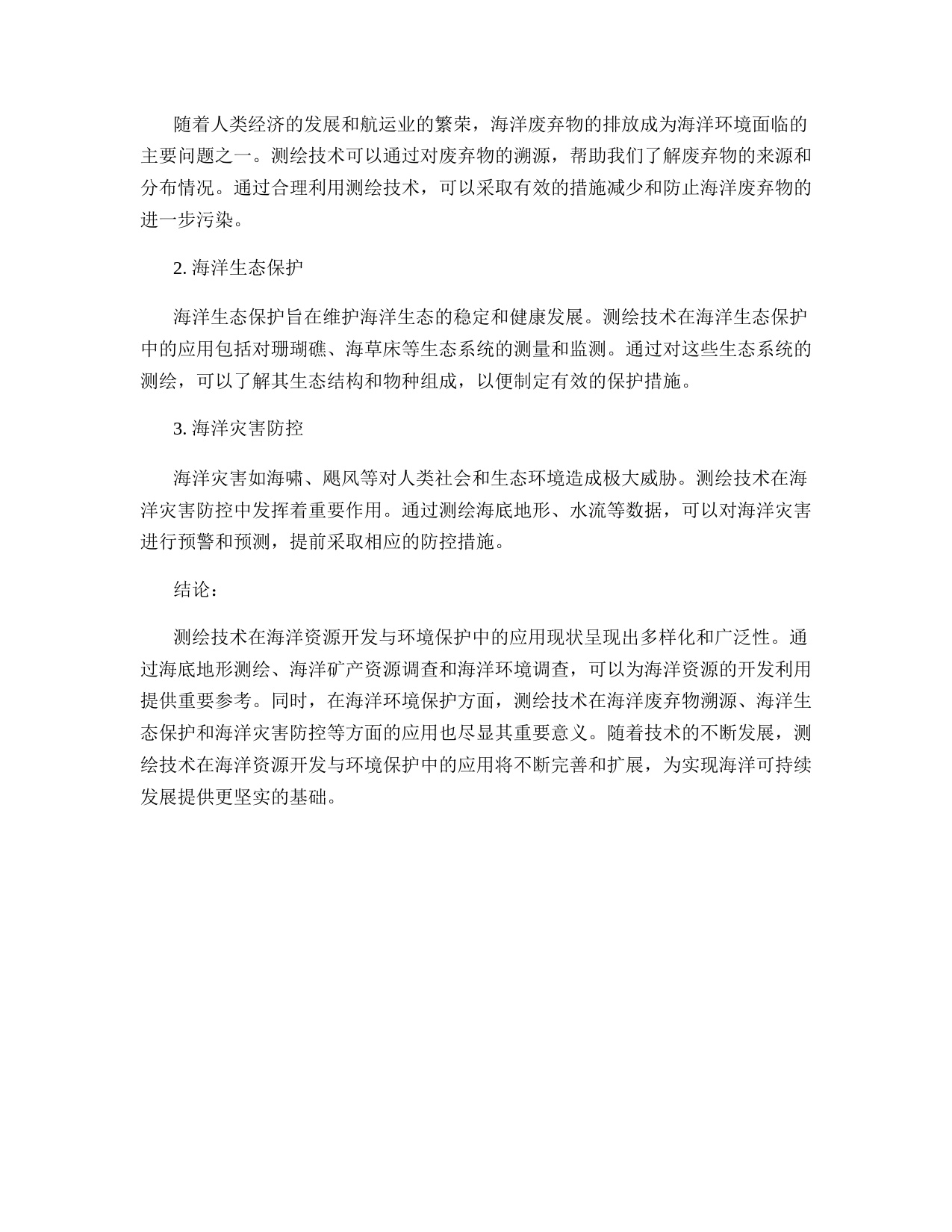 随着人类经济的发展和航运业的繁荣，海洋废弃物的排放成为海洋环境面临的主要问题之一。测绘技术可以通过对废弃物的溯源，帮助我们了解废弃物的来源和分布情况。通过合理利用测绘技术，可以采取有效的措施减少和防止海洋废弃物的进一步污染。

2. 海洋生态保护

海洋生态保护旨在维护海洋生态的稳定和健康发展。测绘技术在海洋生态保护中的应用包括对珊瑚礁、海草床等生态系统的测量和监测。通过对这些生态系统的测绘，可以了解其生态结构和物种组成，以便制定有效的保护措施。

3. 海洋灾害防控

海洋灾害如海啸、飓风等对人类社会和生态环境造成极大威胁。测绘技术在海洋灾害防控中发挥着重要作用。通过测绘海底地形、水流等数据，可以对海洋灾害进行预警和预测，提前采取相应的防控措施。

结论：

测绘技术在海洋资源开发与环境保护中的应用现状呈现出多样化和广泛性。通过海底地形测绘、海洋矿产资源调查和海洋环境调查，可以为海洋资源的开发利用提供重要参考。同时，在海洋环境保护方面，测绘技术在海洋废弃物溯源、海洋生态保护和海洋灾害防控等方面的应用也尽显其重要意义。随着技术的不断发展，测绘技术在海洋资源开发与环境保护中的应用将不断完善和扩展，为实现海洋可持续发展提供更坚实的基础。